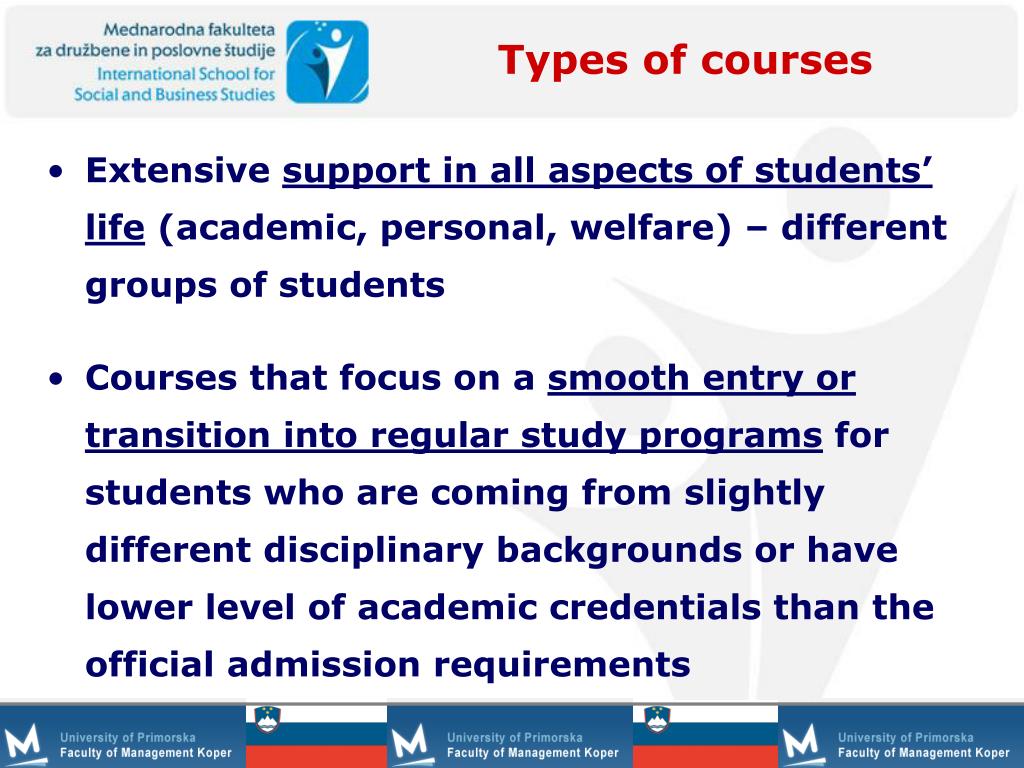 Mednarodna fakulteta za družbene in poslovne študije
International School for Social and Business Studies

Types of courses

• Extensive support in all aspects of students' life (academic, personal, welfare) – different groups of students

• Courses that focus on a smooth entry or transition into regular study programs for students who are coming from slightly different disciplinary backgrounds or have lower level of academic credentials than the official admission requirements

University of Primorska
Faculty of Management Koper

University of Primorska
Faculty of Management Koper

University of Primorska
Faculty of Management Koper